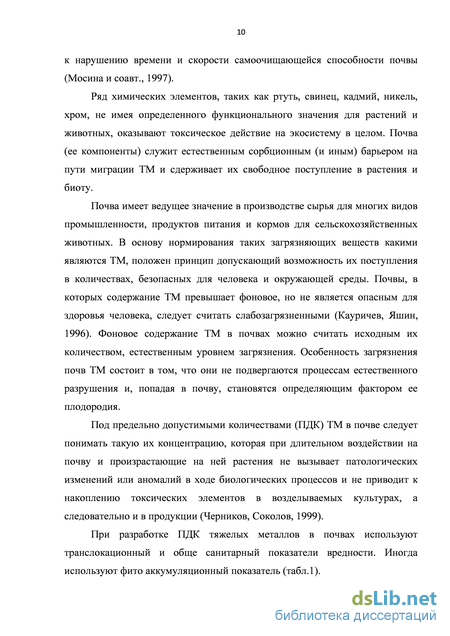 10

к нарушению времени и скорости самоочищающейся способности почвы (Мосина и соавт., 1997).

Ряд химических элементов, таких как ртуть, свинец, кадмий, никель, хром, не имея определенного функционального значения для растений и животных, оказывают токсическое действие на экосистему в целом. Почва (ее компоненты) служит естественным сорбционным (и иным) барьером на пути миграции ТМ и сдерживает их свободное поступление в растения и биоту.

Почва имеет ведущее значение в производстве сырья для многих видов промышленности, продуктов питания и кормов для сельскохозяйственных животных. В основу нормирования таких загрязняющих веществ какими являются ТМ, положен принцип допускающий возможность их поступления в количествах, безопасных для человека и окружающей среды. Почвы, в которых содержание ТМ превышает фоновое, но не является опасным для здоровья человека, следует считать слабозагрязненными (Кауричев, Яшин, 1996). Фоновое содержание ТМ в почвах можно считать исходным их количеством, естественным уровнем загрязнения. Особенность загрязнения почв ТМ состоит в том, что они не подвергаются процессам естественного разрушения и, попадая в почву, становятся определяющим фактором ее плодородия.

Под предельно допустимыми количествами (ПДК) ТМ в почве следует понимать такую их концентрацию, которая при длительном воздействии на почву и произрастающие на ней растения не вызывает патологических изменений или аномалий в ходе биологических процессов и не приводит к накоплению токсических элементов в возделываемых культурах, а следовательно и в продукции (Черников, Соколов, 1999).

При разработке ПДК тяжелых металлов в почвах используют транслокационный и обще санитарный показатели вредности. Иногда используют фито аккумуляционный показатель (табл.1).

dsLib.net
библиотека диссертаций